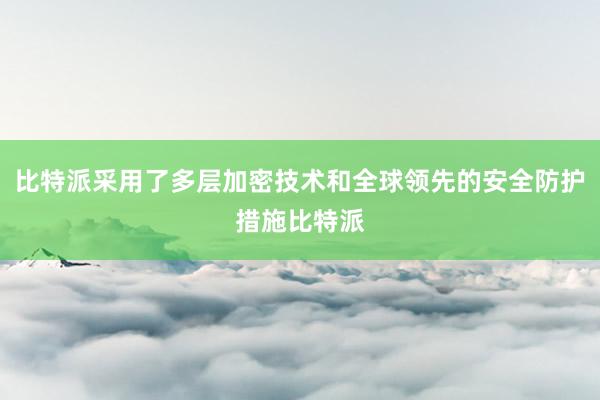 比特派采用了多层加密技术和全球领先的安全防护措施比特派